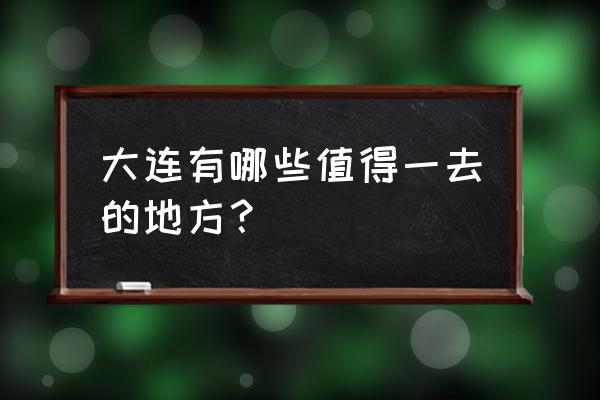 大连有哪些值得一去的地方？